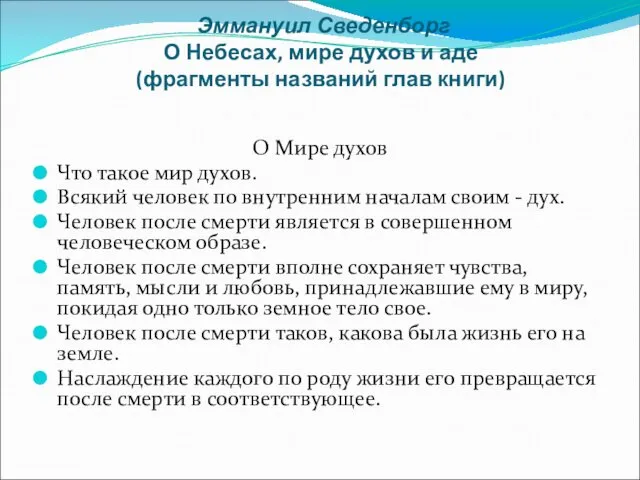 Эммануил Сведенборг
О Небесах, мире духов и аде
(фрагменты названий глав книги)

О Мире духов

Что такое мир духов.

Всякий человек по внутренним началам своим - дух.

Человек после смерти является в совершенном человеческом образе.

Человек после смерти вполне сохраняет чувства, память, мысли и любовь, принадлежавшие ему в миру, покидая одно только земное тело свое.

Человек после смерти таков, какова была жизнь его на земле.

Наслаждение каждого по роду жизни его превращается после смерти в соответствующее.